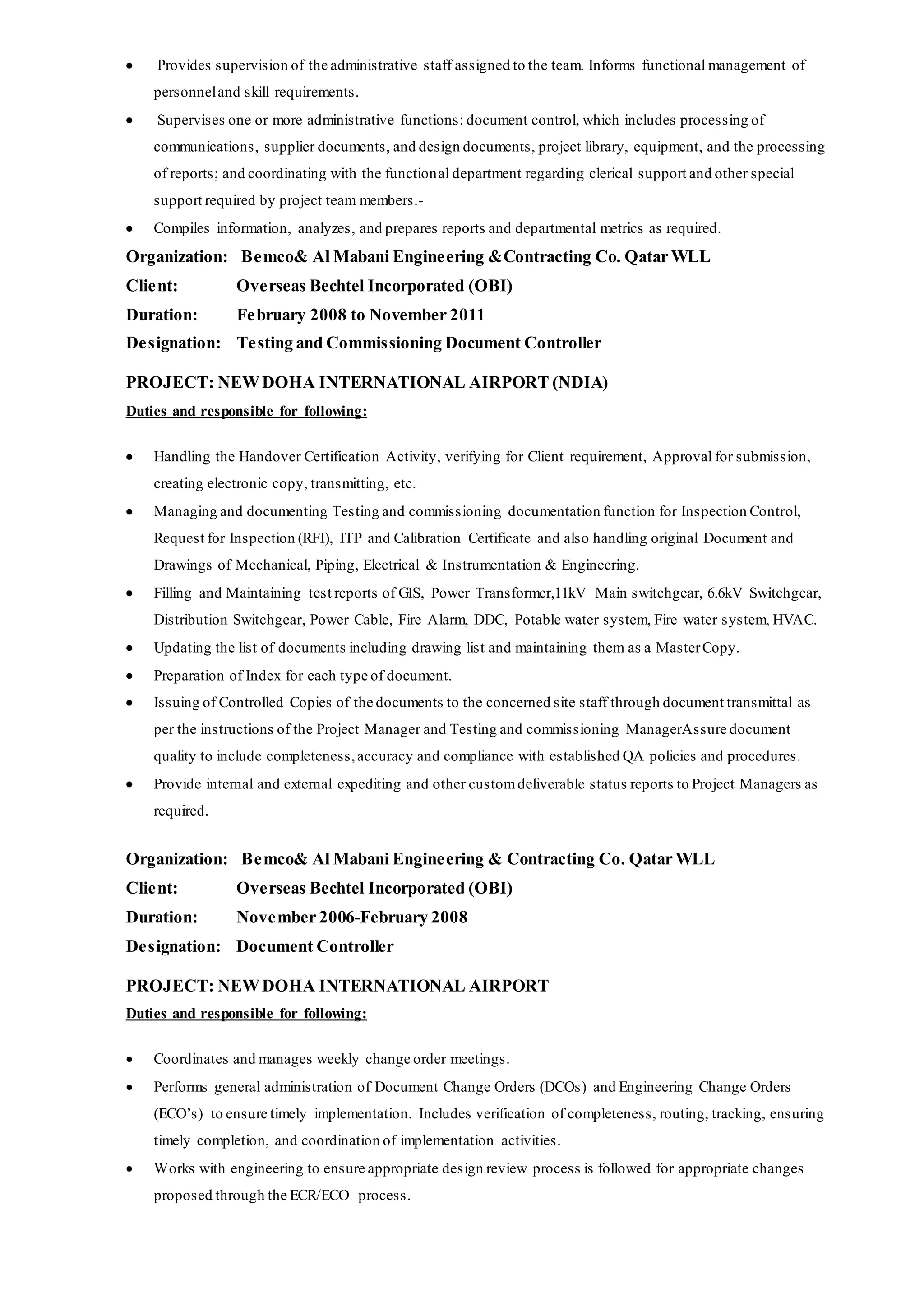 • Provides supervision of the administrative staff assigned to the team. Informs functional management of personnel and skill requirements.
• Supervises one or more administrative functions: document control, which includes processing of communications, supplier documents, and design documents, project library, equipment, and the processing of reports; and coordinating with the functional department regarding clerical support and other special support required by project team members.-
• Compiles information, analyzes, and prepares reports and departmental metrics as required.

Organization: Bemco& Al Mabani Engineering &Contracting Co. Qatar WLL
Client: Overseas Bechtel Incorporated (OBI)
Duration: February 2008 to November 2011
Designation: Testing and Commissioning Document Controller

PROJECT: NEW DOHA INTERNATIONAL AIRPORT (NDIA)
Duties and responsible for following:

• Handling the Handover Certification Activity, verifying for Client requirement, Approval for submission, creating electronic copy, transmitting, etc.
• Managing and documenting Testing and commissioning documentation function for Inspection Control, Request for Inspection (RFI), ITP and Calibration Certificate and also handling original Document and Drawings of Mechanical, Piping, Electrical & Instrumentation & Engineering.
• Filling and Maintaining test reports of GIS, Power Transformer,11kV Main switchgear, 6.6kV Switchgear, Distribution Switchgear, Power Cable, Fire Alarm, DDC, Potable water system, Fire water system, HVAC.
• Updating the list of documents including drawing list and maintaining them as a Master Copy.
• Preparation of Index for each type of document.
• Issuing of Controlled Copies of the documents to the concerned site staff through document transmittal as per the instructions of the Project Manager and Testing and commissioning ManagerAssure document quality to include completeness, accuracy and compliance with established QA policies and procedures.
• Provide internal and external expediting and other custom deliverable status reports to Project Managers as required.

Organization: Bemco& Al Mabani Engineering & Contracting Co. Qatar WLL
Client: Overseas Bechtel Incorporated (OBI)
Duration: November 2006-February 2008
Designation: Document Controller

PROJECT: NEW DOHA INTERNATIONAL AIRPORT
Duties and responsible for following:

• Coordinates and manages weekly change order meetings.
• Performs general administration of Document Change Orders (DCOs) and Engineering Change Orders (ECO's) to ensure timely implementation. Includes verification of completeness, routing, tracking, ensuring timely completion, and coordination of implementation activities.
• Works with engineering to ensure appropriate design review process is followed for appropriate changes proposed through the ECR/ECO process.